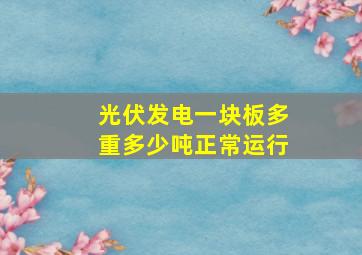 光伏发电一块板多重多少吨正常运行